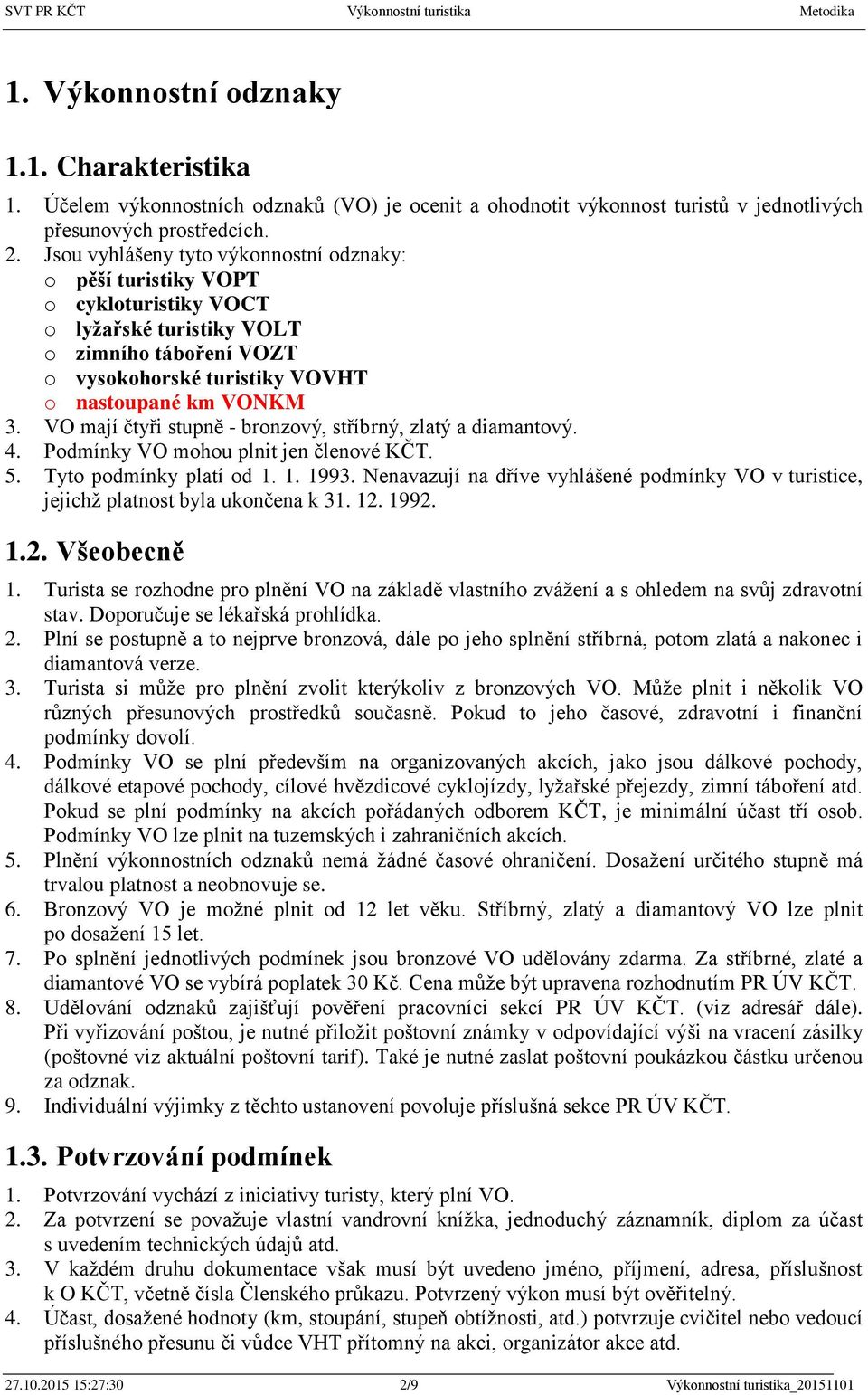 SVT PR KČT Výkonnostní turistika Metodika

1. Výkonnostní odznaky

1.1. Charakteristika

1. Účelem výkonnostních odznaků (VO) je ocenit a ohodnotit výkonnost turistů v jednotlivých přesunových prostředcích.
2. Jsou vyhlášeny tyto výkonnostní odznaky:
o pěší turistiky VOPT
o cykloturistiky VOCT
o lyžařské turistiky VOLT
o zimního táboření VOZT
o vysokohorské turistiky VOVHT
o nastoupané km VONKM
3. VO mají čtyři stupně - bronzový, stříbrný, zlatý a diamantový.
4. Podmínky VO mohou plnit jen členové KČT.
5. Tyto podmínky platí od 1. 1. 1993. Nenavazují na dříve vyhlášené podmínky VO v turistice, jejichž platnost byla ukončena k 31. 12. 1992.

1.2. Všeobecně

1. Turista se rozhodne pro plnění VO na základě vlastního zvážení a s ohledem na svůj zdravotní stav. Doporučuje se lékařská prohlídka.
2. Plní se postupně a to nejprve bronzová, dále po jeho splnění stříbrná, potom zlatá a nakonec i diamantová verze.
3. Turista si může pro plnění zvolit kterýkoliv z bronzových VO. Může plnit i několik VO různých přesunových prostředků současně. Pokud to jeho časové, zdravotní i finanční podmínky dovolí.
4. Podmínky VO se plní především na organizovaných akcích, jako jsou dálkové pochody, dálkové etapové pochody, cílové hvězdicové cyklojízdy, lyžařské přejezdy, zimní táboření atd. Pokud se plní podmínky na akcích pořádaných odborem KČT, je minimální účast tří osob. Podmínky VO lze plnit na tuzemských i zahraničních akcích.
5. Plnění výkonnostních odznaků nemá žádné časové ohraničení. Dosažení určitého stupně má trvalou platnost a neobnovuje se.
6. Bronzový VO je možné plnit od 12 let věku. Stříbrný, zlatý a diamantový VO lze plnit po dosažení 15 let.
7. Po splnění jednotlivých podmínek jsou bronzové VO udělovány zdarma. Za stříbrné, zlaté a diamantové VO se vybírá poplatek 30 Kč. Cena může být upravena rozhodnutím PR ÚV KČT.
8. Udělování odznaků zajišťují pověření pracovníci sekcí PR ÚV KČT. (viz adresář dále). Při vyřizování poštou, je nutné přiložit poštovní známky v odpovídající výši na vracení zásilky (poštovné viz aktuální poštovní tarif). Také je nutné zaslat poštovní poukázkou částku určenou za odznak.
9. Individuální výjimky z těchto ustanovení povoluje příslušná sekce PR ÚV KČT.

1.3. Potvrzování podmínek

1. Potvrzování vychází z iniciativy turisty, který plní VO.
2. Za potvrzení se považuje vlastní vandrovní knížka, jednoduchý záznamník, diplom za účast s uvedením technických údajů atd.
3. V každém druhu dokumentace však musí být uvedeno jméno, příjmení, adresa, příslušnost k O KČT, včetně čísla Členského průkazu. Potvrzený výkon musí být ověřitelný.
4. Účast, dosažené hodnoty (km, stoupání, stupeň obtížnosti, atd.) potvrzuje cvičitel nebo vedoucí příslušného přesunu či vůdce VHT přítomný na akci, organizátor akce atd.

27.10.2015 15:27:30 2/9 Výkonnostní turistika_20151101